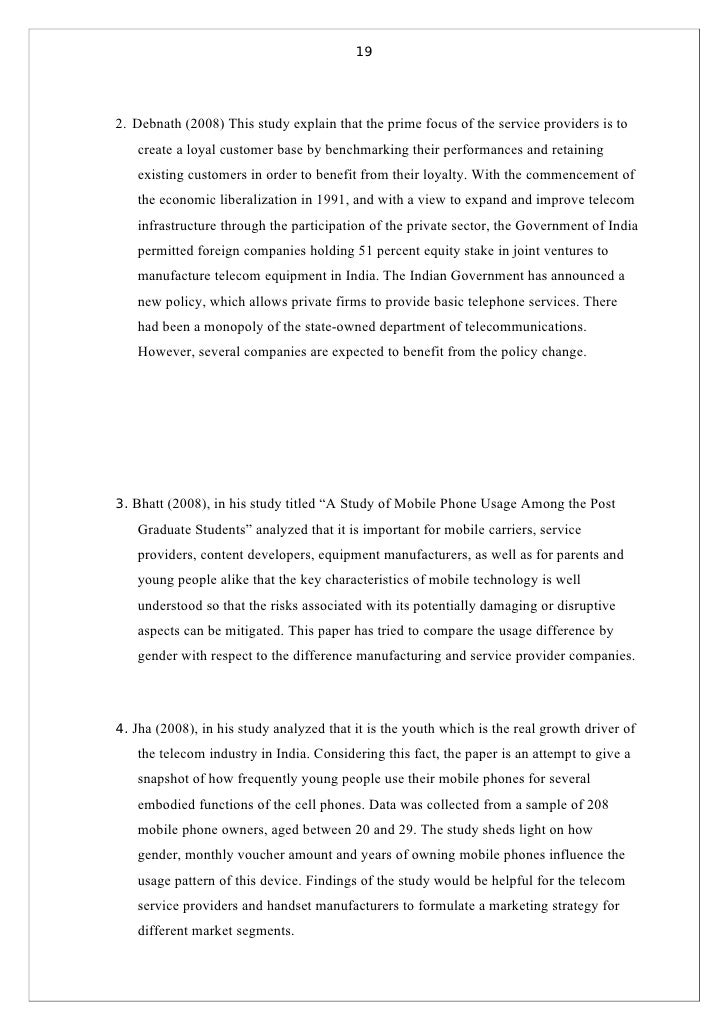 19

2. Debnath (2008) This study explain that the prime focus of the service providers is to create a loyal customer base by benchmarking their performances and retaining existing customers in order to benefit from their loyalty. With the commencement of the economic liberalization in 1991, and with a view to expand and improve telecom infrastructure through the participation of the private sector, the Government of India permitted foreign companies holding 51 percent equity stake in joint ventures to manufacture telecom equipment in India. The Indian Government has announced a new policy, which allows private firms to provide basic telephone services. There had been a monopoly of the state-owned department of telecommunications. However, several companies are expected to benefit from the policy change.

3. Bhatt (2008), in his study titled “A Study of Mobile Phone Usage Among the Post Graduate Students” analyzed that it is important for mobile carriers, service providers, content developers, equipment manufacturers, as well as for parents and young people alike that the key characteristics of mobile technology is well understood so that the risks associated with its potentially damaging or disruptive aspects can be mitigated. This paper has tried to compare the usage difference by gender with respect to the difference manufacturing and service provider companies.

4. Jha (2008), in his study analyzed that it is the youth which is the real growth driver of the telecom industry in India. Considering this fact, the paper is an attempt to give a snapshot of how frequently young people use their mobile phones for several embodied functions of the cell phones. Data was collected from a sample of 208 mobile phone owners, aged between 20 and 29. The study sheds light on how gender, monthly voucher amount and years of owning mobile phones influence the usage pattern of this device. Findings of the study would be helpful for the telecom service providers and handset manufacturers to formulate a marketing strategy for different market segments.